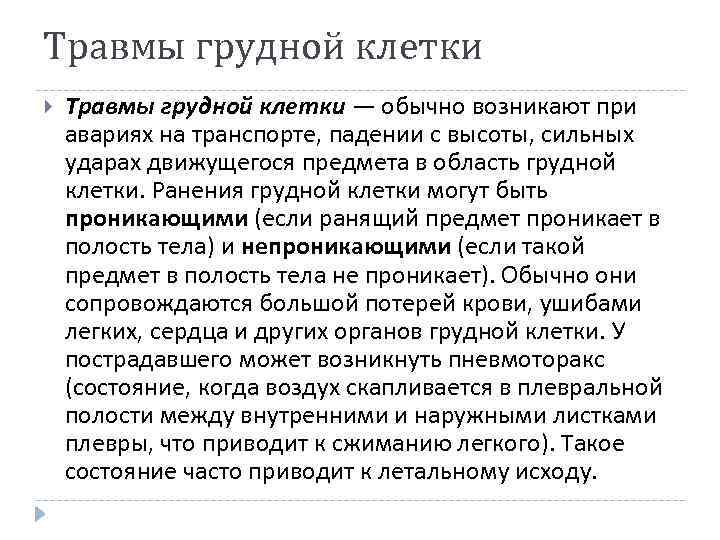 Травмы грудной клетки

Травмы грудной клетки — обычно возникают при авариях на транспорте, падении с высоты, сильных ударах движущегося предмета в область грудной клетки. Ранения грудной клетки могут быть проникающими (если ранящий предмет проникает в полость тела) и непроникающими (если такой предмет в полость тела не проникает). Обычно они сопровождаются большой потерей крови, ушибами легких, сердца и других органов грудной клетки. У пострадавшего может возникнуть пневмоторакс (состояние, когда воздух скапливается в плевральной полости между внутренними и наружными листками плевры, что приводит к сжиманию легкого). Такое состояние часто приводит к летальному исходу.